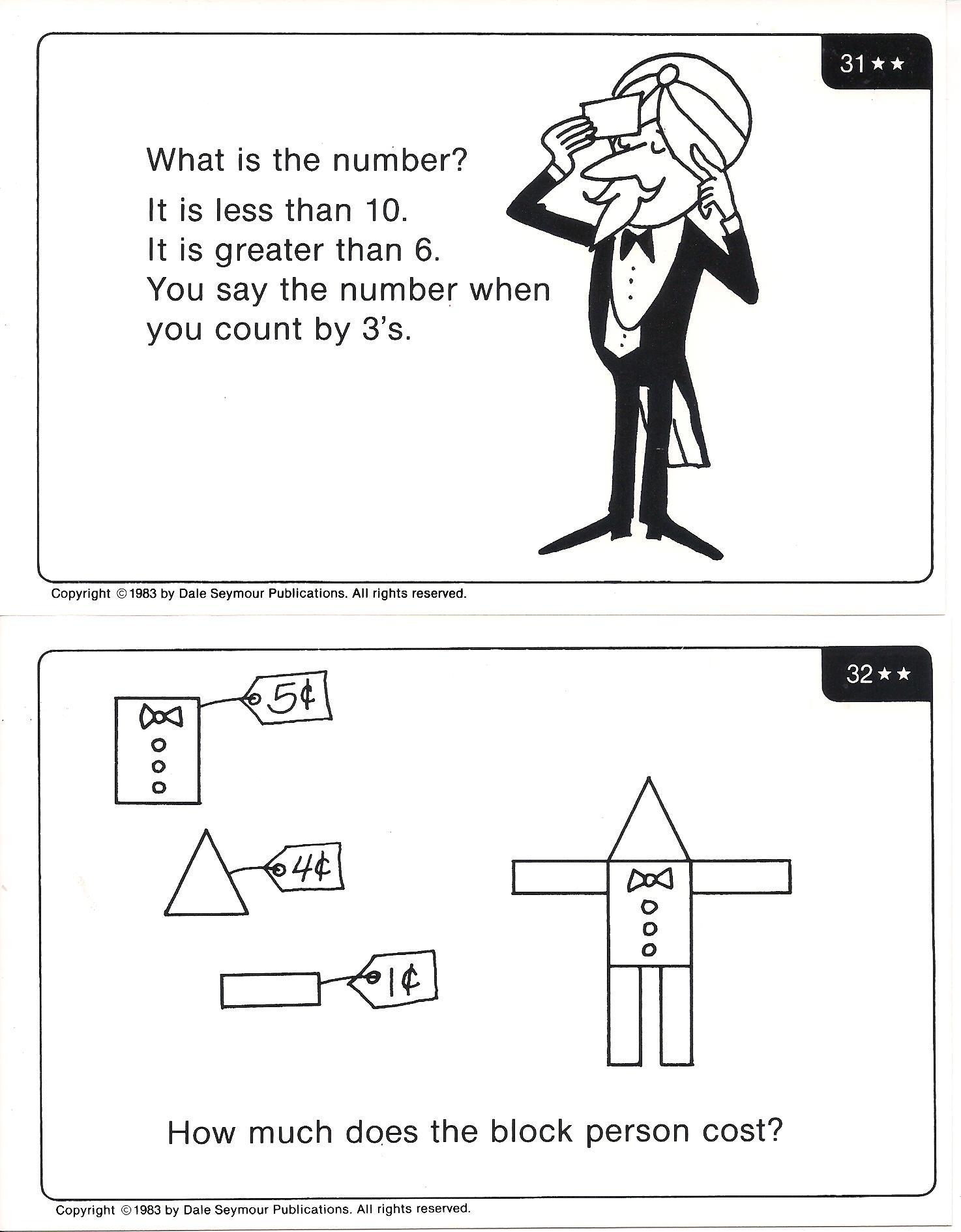 31 ★★

What is the number?

It is less than 10.
It is greater than 6.
You say the number when you count by 3's.

Copyright © 1983 by Dale Seymour Publications. All rights reserved.

32 ★★

5¢

4¢

1¢

How much does the block person cost?

Copyright © 1983 by Dale Seymour Publications. All rights reserved.